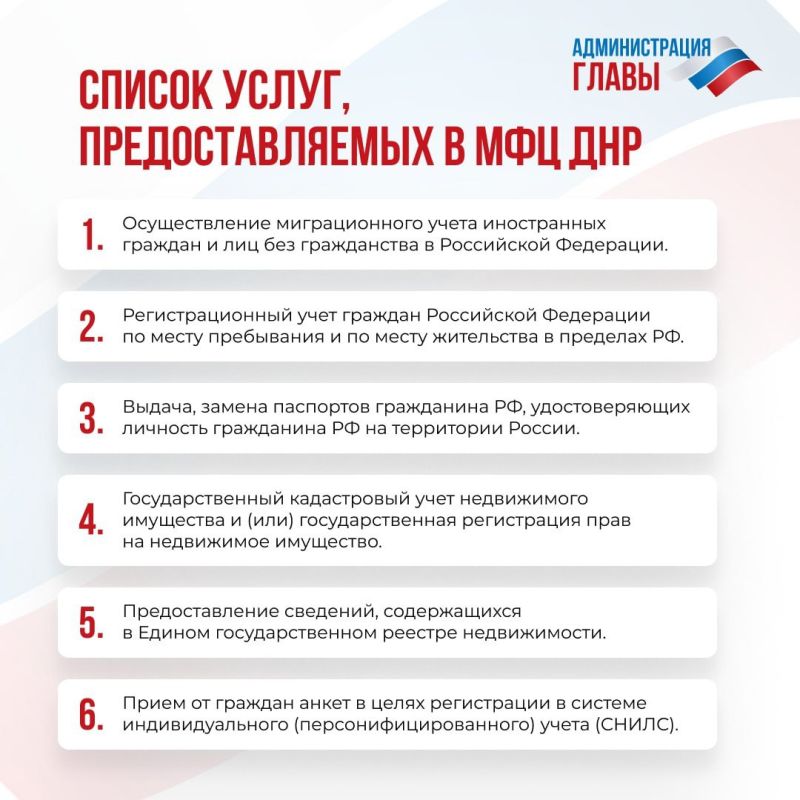 АДМИНИСТРАЦИЯ ГЛАВЫ

СПИСОК УСЛУГ, ПРЕДОСТАВЛЯЕМЫХ В МФЦ ДНР

1. Осуществление миграционного учета иностранных граждан и лиц без гражданства в Российской Федерации.

2. Регистрационный учет граждан Российской Федерации по месту пребывания и по месту жительства в пределах РФ.

3. Выдача, замена паспортов гражданина РФ, удостоверяющих личность гражданина РФ на территории России.

4. Государственный кадастровый учет недвижимого имущества и (или) государственная регистрация прав на недвижимое имущество.

5. Предоставление сведений, содержащихся в Едином государственном реестре недвижимости.

6. Прием от граждан анкет в целях регистрации в системе индивидуального (персонифицированного) учета (СНИЛС).